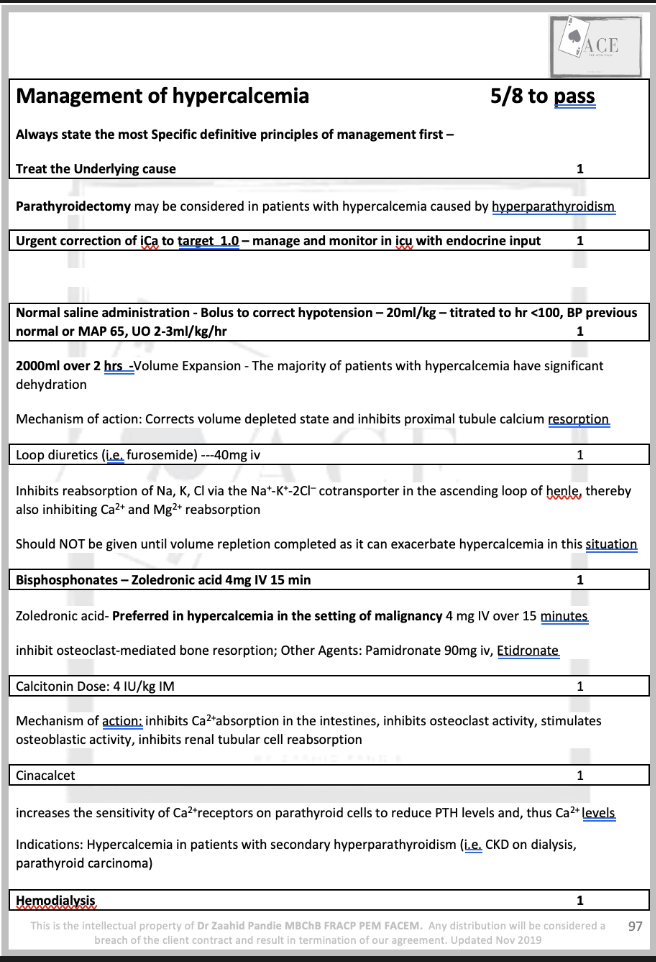 ACE

Management of hypercalcemia 5/8 to pass

Always state the most Specific definitive principles of management first –

Treat the Underlying cause 1

Parathyroidectomy may be considered in patients with hypercalcemia caused by hyperparathyroidism

Urgent correction of iCa to target 1.0 – manage and monitor in icu with endocrine input 1

Normal saline administration - Bolus to correct hypotension – 20ml/kg – titrated to hr <100, BP previous normal or MAP 65, UO 2-3ml/kg/hr 1

2000ml over 2 hrs -Volume Expansion - The majority of patients with hypercalcemia have significant dehydration

Mechanism of action: Corrects volume depleted state and inhibits proximal tubule calcium resorption

Loop diuretics (i.e. furosemide) ---40mg iv 1

Inhibits reabsorption of Na, K, Cl via the $Na^+$-$K^+$-$2Cl^-$ cotransporter in the ascending loop of henle, thereby also inhibiting $Ca^{2+}$ and $Mg^{2+}$ reabsorption

Should NOT be given until volume repletion completed as it can exacerbate hypercalcemia in this situation

Bisphosphonates – Zoledronic acid 4mg IV 15 min 1

Zoledronic acid- Preferred in hypercalcemia in the setting of malignancy 4 mg IV over 15 minutes

inhibit osteoclast-mediated bone resorption; Other Agents: Pamidronate 90mg iv, Etidronate

Calcitonin Dose: 4 IU/kg IM 1

Mechanism of action: inhibits $Ca^{2+}$absorption in the intestines, inhibits osteoclast activity, stimulates osteoblastic activity, inhibits renal tubular cell reabsorption

Cinacalcet 1

increases the sensitivity of $Ca^{2+}$receptors on parathyroid cells to reduce PTH levels and, thus $Ca^{2+}$ levels

Indications: Hypercalcemia in patients with secondary hyperparathyroidism (i.e. CKD on dialysis, parathyroid carcinoma)

Hemodialysis 1

This is the intellectual property of Dr Zaahid Pandie MBChB FRACP PEM FACEM. Any distribution will be considered a breach of the client contract and result in termination of our agreement. Updated Nov 2019 97